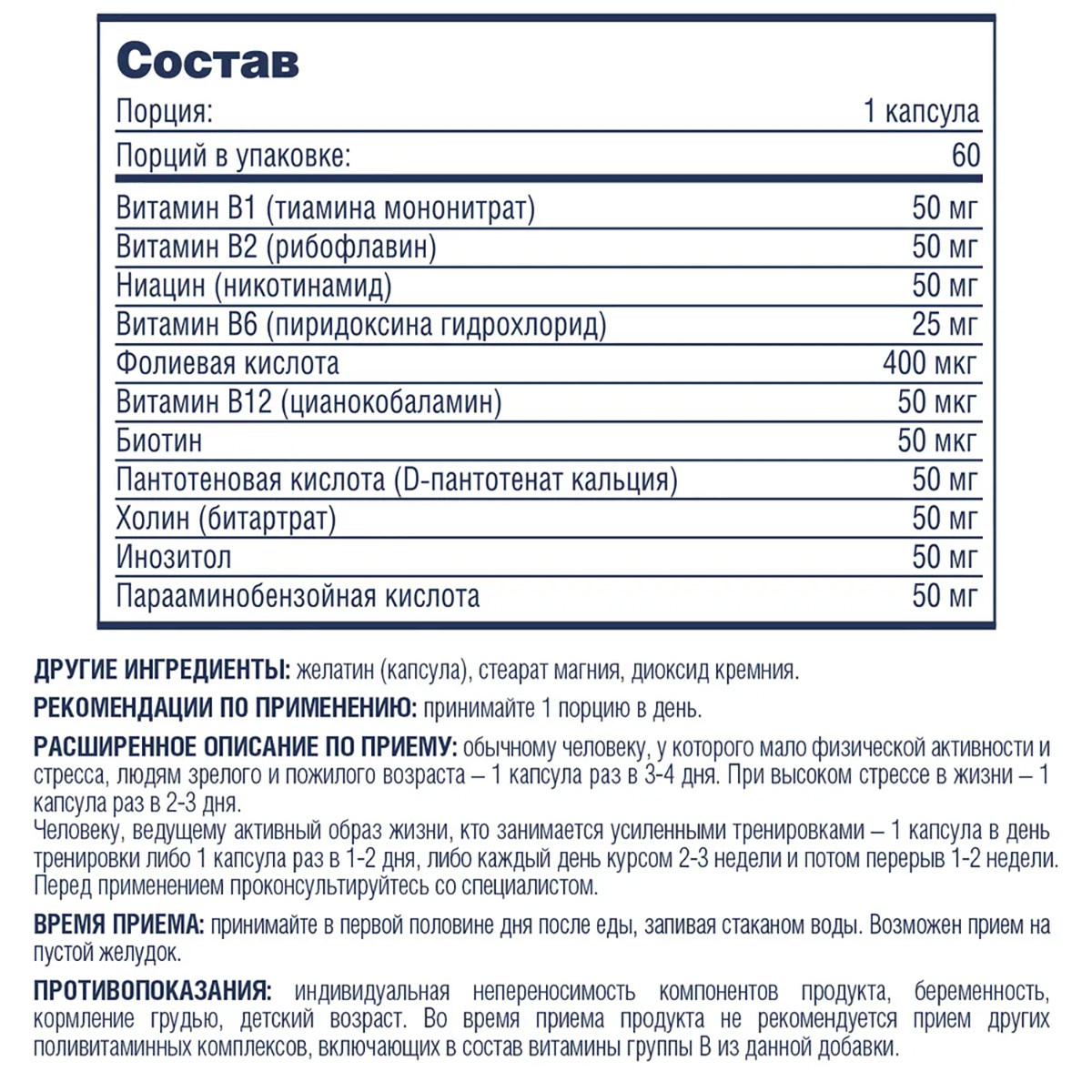 Состав

| Порция: | 1 капсула |
|---|---|
| Порций в упаковке: | 60 |
| Витамин В1 (тиамина мононитрат) | 50 мг |
| Витамин В2 (рибофлавин) | 50 мг |
| Ниацин (никотинамид) | 50 мг |
| Витамин В6 (пиридоксина гидрохлорид) | 25 мг |
| Фолиевая кислота | 400 мкг |
| Витамин В12 (цианокобаламин) | 50 мкг |
| Биотин | 50 мкг |
| Пантотеновая кислота (D-пантотенат кальция) | 50 мг |
| Холин (битартрат) | 50 мг |
| Инозитол | 50 мг |
| Парааминобензойная кислота | 50 мг |

ДРУГИЕ ИНГРЕДИЕНТЫ: желатин (капсула), стеарат магния, диоксид кремния.

РЕКОМЕНДАЦИИ ПО ПРИМЕНЕНИЮ: принимайте 1 порцию в день.

РАСШИРЕННОЕ ОПИСАНИЕ ПО ПРИЕМУ: обычному человеку, у которого мало физической активности и стресса, людям зрелого и пожилого возраста – 1 капсула раз в 3-4 дня. При высоком стрессе в жизни – 1 капсула раз в 2-3 дня.
Человеку, ведущему активный образ жизни, кто занимается усиленными тренировками – 1 капсула в день тренировки либо 1 капсула раз в 1-2 дня, либо каждый день курсом 2-3 недели и потом перерыв 1-2 недели. Перед применением проконсультируйтесь со специалистом.

ВРЕМЯ ПРИЕМА: принимайте в первой половине дня после еды, запивая стаканом воды. Возможен прием на пустой желудок.

ПРОТИВОПОКАЗАНИЯ: индивидуальная непереносимость компонентов продукта, беременность, кормление грудью, детский возраст. Во время приема продукта не рекомендуется прием других поливитаминных комплексов, включающих в состав витамины группы В из данной добавки.